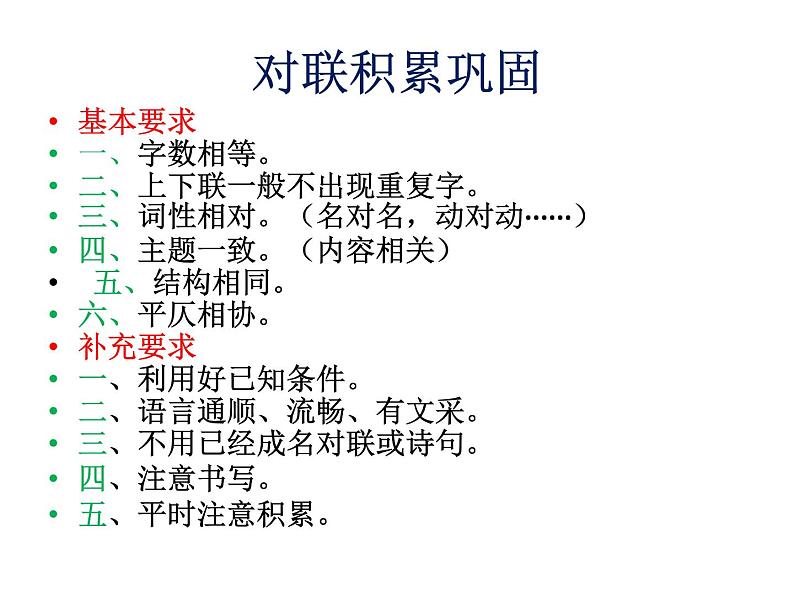 对联积累巩固

• 基本要求
• 一、字数相等。
• 二、上下联一般不出现重复字。
• 三、词性相对。（名对名，动对动……）
• 四、主题一致。（内容相关）
• 五、结构相同。
• 六、平仄相协。
• 补充要求
• 一、利用好已知条件。
• 二、语言通顺、流畅、有文采。
• 三、不用已经成名对联或诗句。
• 四、注意书写。
• 五、平时注意积累。